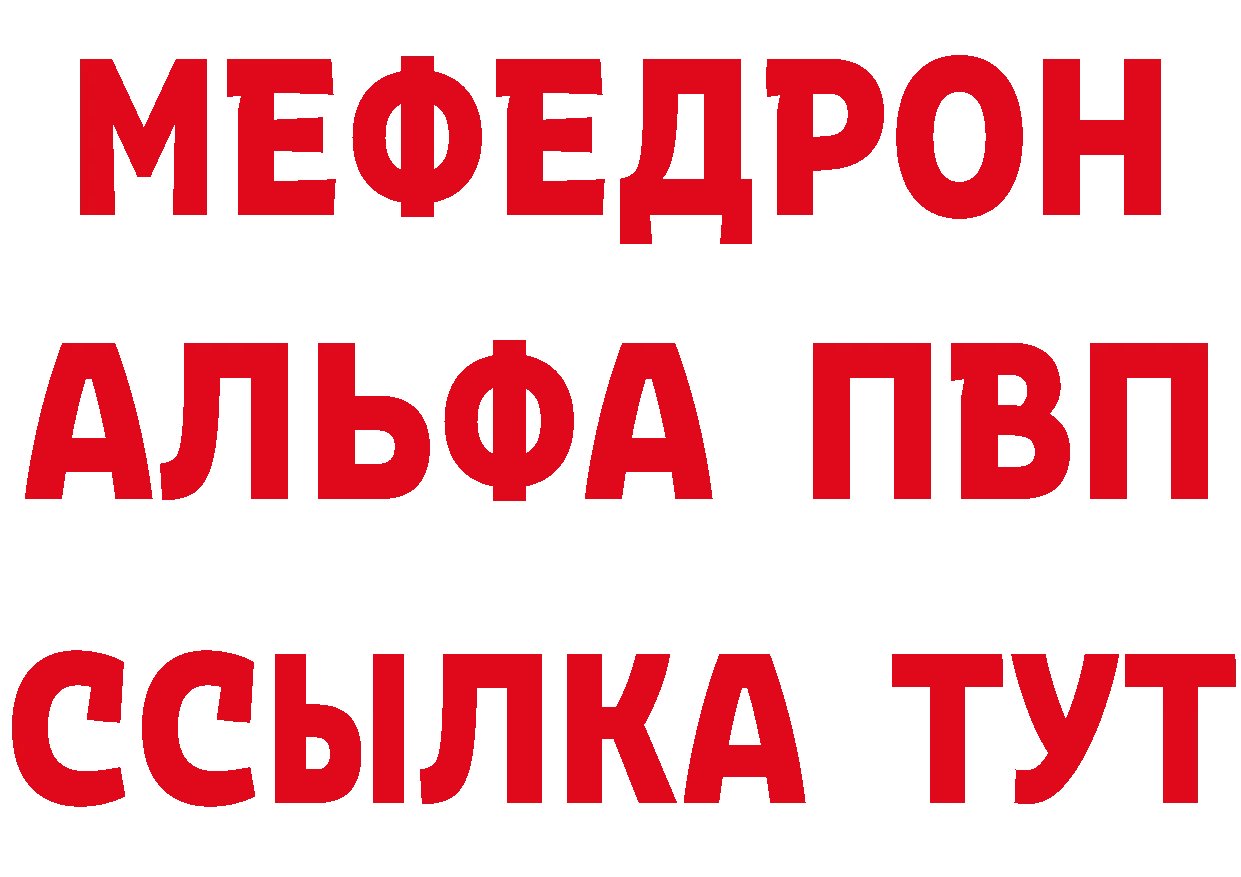 МЕФЕДРОН
АЛЬФА ПВП
ССЫЛКА ТУТ